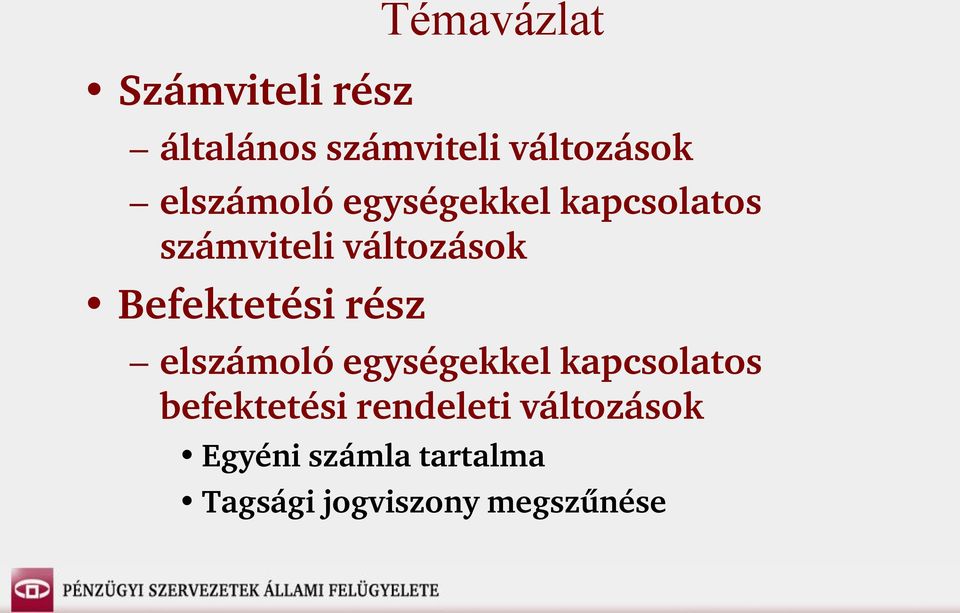 Témavázlat

• Számviteli rész
– általános számviteli változások
– elszámoló egységekkel kapcsolatos számviteli változások

• Befektetési rész
– elszámoló egységekkel kapcsolatos befektetési rendeleti változások
• Egyéni számla tartalma
• Tagsági jogviszony megszűnése

PÉNZÜGYI SZERVEZETEK ÁLLAMI FELÜGYELETE